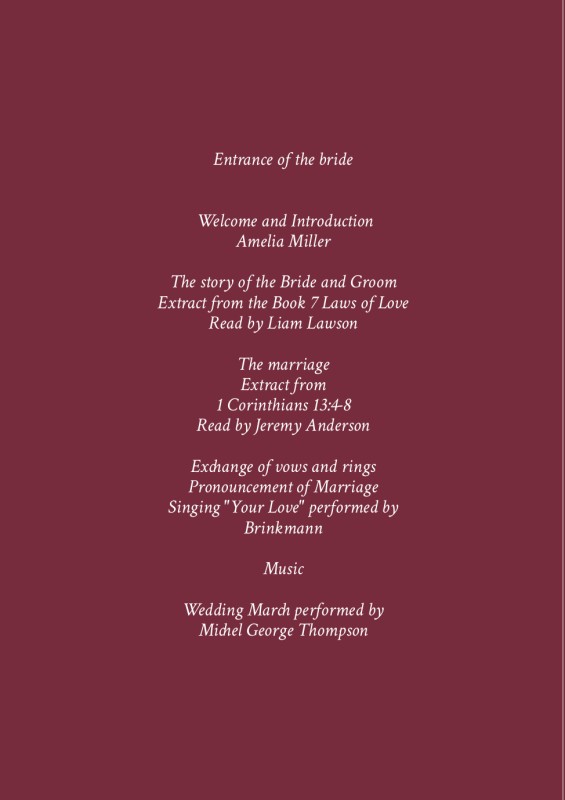 Entrance of the bride

Welcome and Introduction
Amelia Miller

The story of the Bride and Groom
Extract from the Book 7 Laws of Love
Read by Liam Lawson

The marriage
Extract from
1 Corinthians 13:4-8
Read by Jeremy Anderson

Exchange of vows and rings
Pronouncement of Marriage
Singing "Your Love" performed by
Brinkmann

Music

Wedding March performed by
Michel George Thompson